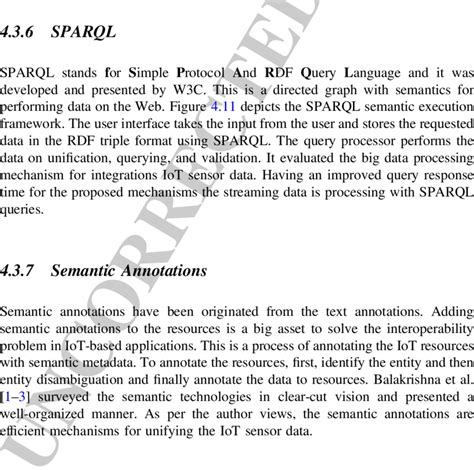 4.3.6 SPARQL

SPARQL stands for Simple Protocol And RDF Query Language and it was developed and presented by W3C. This is a directed graph with semantics for performing data on the Web. Figure 4.11 depicts the SPARQL semantic execution framework. The user interface takes the input from the user and stores the requested data in the RDF triple format using SPARQL. The query processor performs the data on unification, querying, and validation. It evaluated the big data processing mechanism for integrations IoT sensor data. Having an improved query response time for the proposed mechanisms the streaming data is processing with SPARQL queries.

4.3.7 Semantic Annotations

Semantic annotations have been originated from the text annotations. Adding semantic annotations to the resources is a big asset to solve the interoperability problem in IoT-based applications. This is a process of annotating the IoT resources with semantic metadata. To annotate the resources, first, identify the entity and then entity disambiguation and finally annotate the data to resources. Balakrishna et al. [1–3] surveyed the semantic technologies in clear-cut vision and presented a well-organized manner. As per the author views, the semantic annotations are efficient mechanisms for unifying the IoT sensor data.

UNCORRECTED